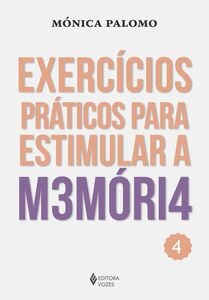 MÓNICA PALOMO

EXERCÍCIOS PRÁTICOS PARA ESTIMULAR A M3MÓRI4

4

EDITORA VOZES